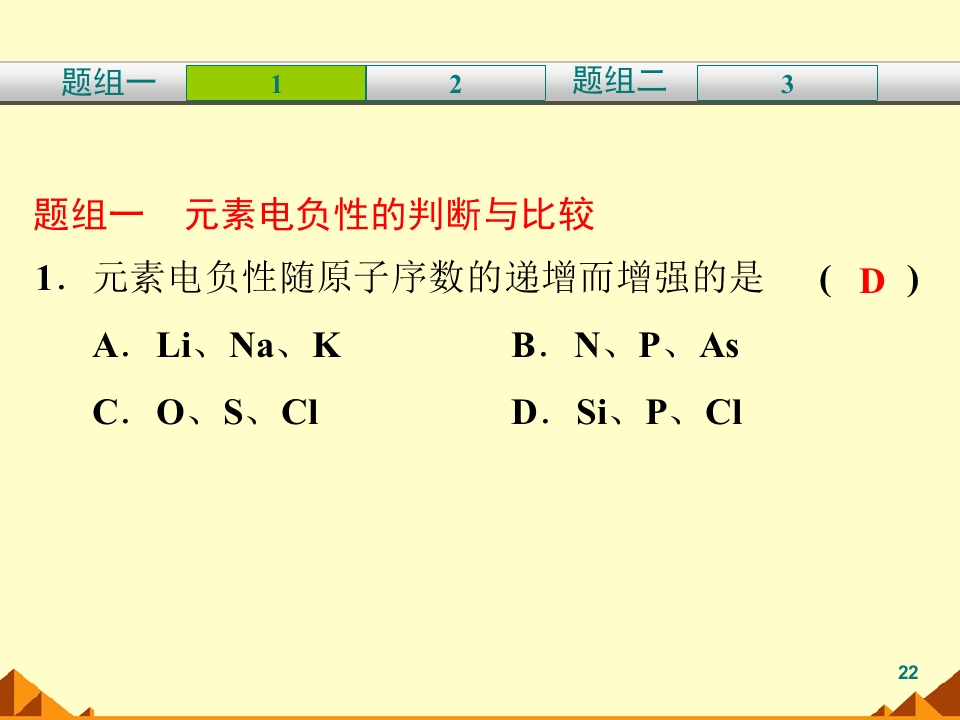 题组一 1 2 题组二 3

题组一 元素电负性的判断与比较

1．元素电负性随原子序数的递增而增强的是 ( D )

A．Li、Na、K B．N、P、As

C．O、S、Cl D．Si、P、Cl

22